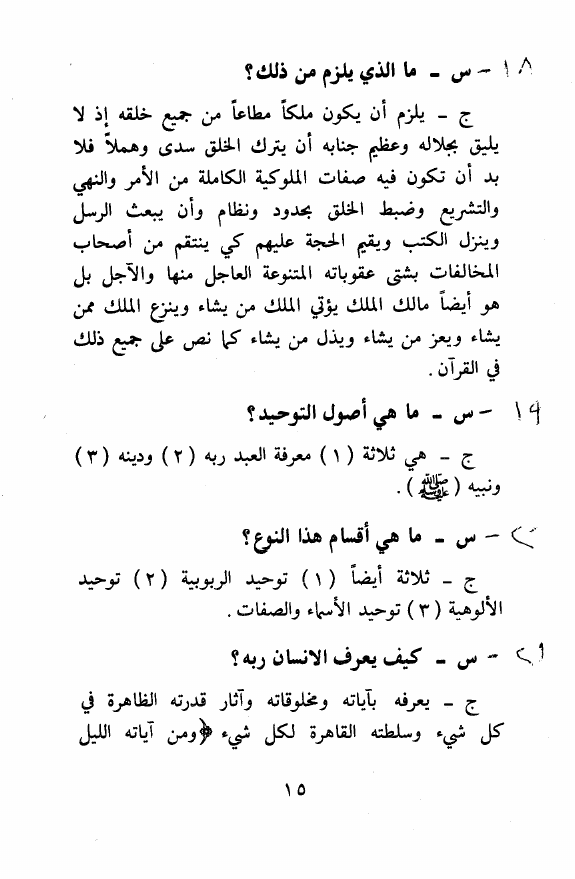 ١٨ - س - ما الذي يلزم من ذلك؟

ج - يلزم أن يكون ملكاً مطاعاً من جميع خلقه إذ لا يليق بجلاله وعظيم جنابه أن يترك الخلق سدى وهملاً فلا بد أن تكون فيه صفات الملوكية الكاملة من الأمر والنهي والتشريع وضبط الخلق بحدود ونظام وأن يبعث الرسل وينزل الكتب ويقيم الحجة عليهم كي ينتقم من أصحاب المخالفات بشتى عقوباته المتنوعة العاجل منها والآجل بل هو أيضاً مالك الملك يؤتي الملك من يشاء وينزع الملك ممن يشاء ويعز من يشاء ويذل من يشاء كما نص على جميع ذلك في القرآن.

١٩ - س - ما هي أصول التوحيد؟

ج - هي ثلاثة (١) معرفة العبد ربه (٢) ودينه (٣) ونبيه (ﷺ).

٢٠ - س - ما هي أقسام هذا النوع؟

ج - ثلاثة أيضاً (١) توحيد الربوبية (٢) توحيد الألوهية (٣) توحيد الأسماء والصفات.

٢١ - س - كيف يعرف الانسان ربه؟

ج - يعرفه بآياته ومخلوقاته وآثار قدرته الظاهرة في كل شيء وسلطته القاهرة لكل شيء ﴿ومن آياته الليل

١٥